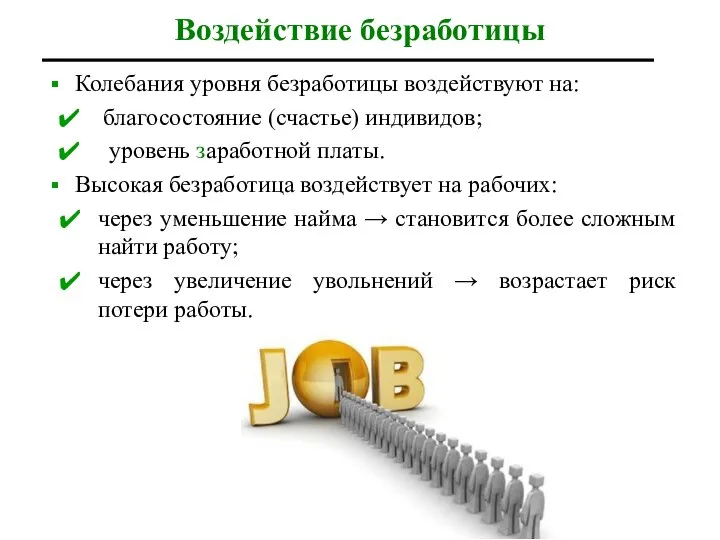 Воздействие безработицы

▪ Колебания уровня безработицы воздействуют на:

✔ благосостояние (счастье) индивидов;

✔ уровень заработной платы.

▪ Высокая безработица воздействует на рабочих:

✔ через уменьшение найма → становится более сложным найти работу;

✔ через увеличение увольнений → возрастает риск потери работы.

JOB